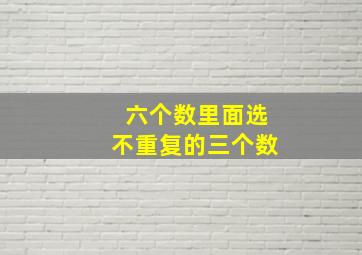 六个数里面选
不重复的三个数